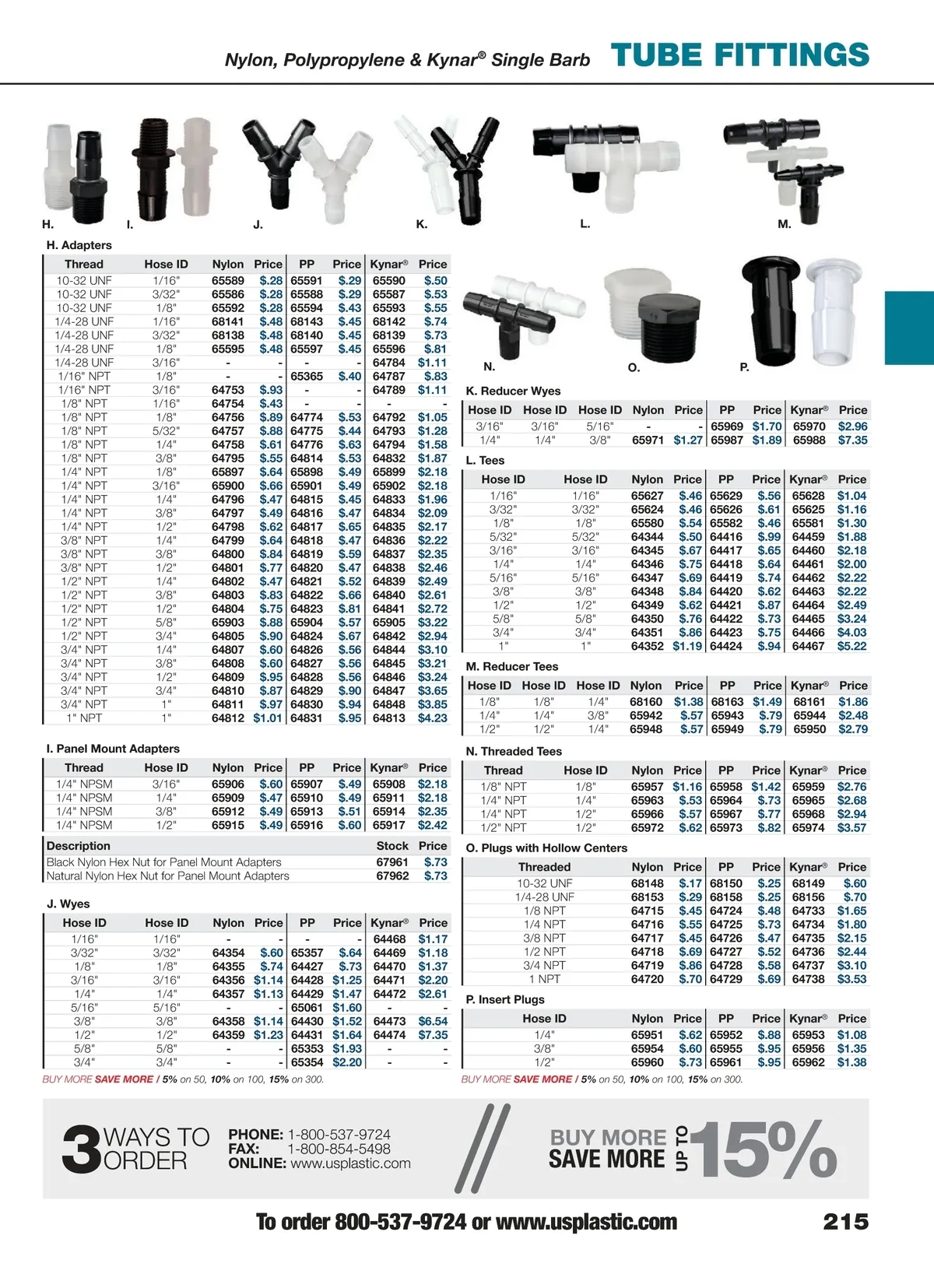 Nylon, Polypropylene & Kynar® Single Barb TUBE FITTINGS

H. I. J. K. L. M.

H. Adapters

| Thread | Hose ID | Nylon | Price | PP | Price | Kynar® | Price |
|---|---|---|---|---|---|---|---|
| 10-32 UNF | 1/16" | 65589 | $.28 | 65591 | $.29 | 65590 | $.50 |
| 10-32 UNF | 3/32" | 65586 | $.28 | 65588 | $.29 | 65587 | $.53 |
| 10-32 UNF | 1/8" | 65592 | $.28 | 65594 | $.43 | 65593 | $.55 |
| 1/4-28 UNF | 1/16" | 68141 | $.48 | 68143 | $.45 | 68142 | $.74 |
| 1/4-28 UNF | 3/32" | 68138 | $.48 | 68140 | $.45 | 68139 | $.73 |
| 1/4-28 UNF | 1/8" | 65595 | $.48 | 65597 | $.45 | 65596 | $.81 |
| 1/4-28 UNF | 3/16" | - | - | - | - | 64784 | $1.11 |
| 1/16" NPT | 1/8" | - | - | 65365 | $.40 | 64787 | $.83 |
| 1/16" NPT | 3/16" | 64753 | $.93 | - | - | 64789 | $1.11 |
| 1/8" NPT | 1/16" | 64754 | $.43 | - | - | - | - |
| 1/8" NPT | 1/8" | 64756 | $.89 | 64774 | $.53 | 64792 | $1.05 |
| 1/8" NPT | 5/32" | 64757 | $.88 | 64775 | $.44 | 64793 | $1.28 |
| 1/8" NPT | 1/4" | 64758 | $.61 | 64776 | $.63 | 64794 | $1.58 |
| 1/8" NPT | 3/8" | 64795 | $.55 | 64814 | $.53 | 64832 | $1.87 |
| 1/4" NPT | 1/8" | 65897 | $.64 | 65898 | $.49 | 65899 | $2.18 |
| 1/4" NPT | 3/16" | 65900 | $.66 | 65901 | $.49 | 65902 | $2.18 |
| 1/4" NPT | 1/4" | 64796 | $.47 | 64815 | $.45 | 64833 | $1.96 |
| 1/4" NPT | 3/8" | 64797 | $.49 | 64816 | $.47 | 64834 | $2.09 |
| 1/4" NPT | 1/2" | 64798 | $.62 | 64817 | $.65 | 64835 | $2.17 |
| 3/8" NPT | 1/4" | 64799 | $.64 | 64818 | $.47 | 64836 | $2.22 |
| 3/8" NPT | 3/8" | 64800 | $.84 | 64819 | $.59 | 64837 | $2.35 |
| 3/8" NPT | 1/2" | 64801 | $.77 | 64820 | $.47 | 64838 | $2.46 |
| 1/2" NPT | 1/4" | 64802 | $.47 | 64821 | $.52 | 64839 | $2.49 |
| 1/2" NPT | 3/8" | 64803 | $.83 | 64822 | $.66 | 64840 | $2.61 |
| 1/2" NPT | 1/2" | 64804 | $.75 | 64823 | $.81 | 64841 | $2.72 |
| 1/2" NPT | 5/8" | 65903 | $.88 | 65904 | $.57 | 65905 | $3.22 |
| 1/2" NPT | 3/4" | 64805 | $.90 | 64824 | $.67 | 64842 | $2.94 |
| 3/4" NPT | 1/4" | 64807 | $.60 | 64826 | $.56 | 64844 | $3.10 |
| 3/4" NPT | 3/8" | 64808 | $.60 | 64827 | $.56 | 64845 | $3.21 |
| 3/4" NPT | 1/2" | 64809 | $.95 | 64828 | $.56 | 64846 | $3.24 |
| 3/4" NPT | 3/4" | 64810 | $.87 | 64829 | $.90 | 64847 | $3.65 |
| 3/4" NPT | 1" | 64811 | $.97 | 64830 | $.94 | 64848 | $3.85 |
| 1" NPT | 1" | 64812 | $1.01 | 64831 | $.95 | 64813 | $4.23 |

I. Panel Mount Adapters

| Thread | Hose ID | Nylon | Price | PP | Price | Kynar® | Price |
|---|---|---|---|---|---|---|---|
| 1/4" NPSM | 3/16" | 65906 | $.60 | 65907 | $.49 | 65908 | $2.18 |
| 1/4" NPSM | 1/4" | 65909 | $.47 | 65910 | $.49 | 65911 | $2.18 |
| 1/4" NPSM | 3/8" | 65912 | $.49 | 65913 | $.51 | 65914 | $2.35 |
| 1/4" NPSM | 1/2" | 65915 | $.49 | 65916 | $.60 | 65917 | $2.42 |

| Description | Stock | Price |
|---|---|---|
| Black Nylon Hex Nut for Panel Mount Adapters | 67961 | $.73 |
| Natural Nylon Hex Nut for Panel Mount Adapters | 67962 | $.73 |

J. Wyes

| Hose ID | Hose ID | Nylon | Price | PP | Price | Kynar® | Price |
|---|---|---|---|---|---|---|---|
| 1/16" | 1/16" | - | - | - | - | 64468 | $1.17 |
| 3/32" | 3/32" | 64354 | $.60 | 65357 | $.64 | 64469 | $1.18 |
| 1/8" | 1/8" | 64355 | $.74 | 64427 | $.73 | 64470 | $1.37 |
| 3/16" | 3/16" | 64356 | $1.14 | 64428 | $1.25 | 64471 | $2.20 |
| 1/4" | 1/4" | 64357 | $1.13 | 64429 | $1.47 | 64472 | $2.61 |
| 5/16" | 5/16" | - | - | 65061 | $1.60 | - | - |
| 3/8" | 3/8" | 64358 | $1.14 | 64430 | $1.52 | 64473 | $6.54 |
| 1/2" | 1/2" | 64359 | $1.23 | 64431 | $1.64 | 64474 | $7.35 |
| 5/8" | 5/8" | - | - | 65353 | $1.93 | - | - |
| 3/4" | 3/4" | - | - | 65354 | $2.20 | - | - |

BUY MORE SAVE MORE / 5% on 50, 10% on 100, 15% on 300.

N. O. P.

K. Reducer Wyes

| Hose ID | Hose ID | Hose ID | Nylon | Price | PP | Price | Kynar® | Price |
|---|---|---|---|---|---|---|---|---|
| 3/16" | 3/16" | 5/16" | - | - | 65969 | $1.70 | 65970 | $2.96 |
| 1/4" | 1/4" | 3/8" | 65971 | $1.27 | 65987 | $1.89 | 65988 | $7.35 |

L. Tees

| Hose ID | Hose ID | Nylon | Price | PP | Price | Kynar® | Price |
|---|---|---|---|---|---|---|---|
| 1/16" | 1/16" | 65627 | $.46 | 65629 | $.56 | 65628 | $1.04 |
| 3/32" | 3/32" | 65624 | $.46 | 65626 | $.61 | 65625 | $1.16 |
| 1/8" | 1/8" | 65580 | $.54 | 65582 | $.46 | 65581 | $1.30 |
| 5/32" | 5/32" | 64344 | $.50 | 64416 | $.99 | 64459 | $1.88 |
| 3/16" | 3/16" | 64345 | $.67 | 64417 | $.65 | 64460 | $2.18 |
| 1/4" | 1/4" | 64346 | $.75 | 64418 | $.64 | 64461 | $2.00 |
| 5/16" | 5/16" | 64347 | $.69 | 64419 | $.74 | 64462 | $2.22 |
| 3/8" | 3/8" | 64348 | $.84 | 64420 | $.62 | 64463 | $2.22 |
| 1/2" | 1/2" | 64349 | $.62 | 64421 | $.87 | 64464 | $2.49 |
| 5/8" | 5/8" | 64350 | $.76 | 64422 | $.73 | 64465 | $3.24 |
| 3/4" | 3/4" | 64351 | $.86 | 64423 | $.75 | 64466 | $4.03 |
| 1" | 1" | 64352 | $1.19 | 64424 | $.94 | 64467 | $5.22 |

M. Reducer Tees

| Hose ID | Hose ID | Hose ID | Nylon | Price | PP | Price | Kynar® | Price |
|---|---|---|---|---|---|---|---|---|
| 1/8" | 1/8" | 1/4" | 68160 | $1.38 | 68163 | $1.49 | 68161 | $1.86 |
| 1/4" | 1/4" | 3/8" | 65942 | $.57 | 65943 | $.79 | 65944 | $2.48 |
| 1/2" | 1/2" | 1/4" | 65948 | $.57 | 65949 | $.79 | 65950 | $2.79 |

N. Threaded Tees

| Thread | Hose ID | Nylon | Price | PP | Price | Kynar® | Price |
|---|---|---|---|---|---|---|---|
| 1/8" NPT | 1/8" | 65957 | $1.16 | 65958 | $1.42 | 65959 | $2.76 |
| 1/4" NPT | 1/4" | 65963 | $.53 | 65964 | $.73 | 65965 | $2.68 |
| 1/4" NPT | 1/2" | 65966 | $.57 | 65967 | $.77 | 65968 | $2.94 |
| 1/2" NPT | 1/2" | 65972 | $.62 | 65973 | $.82 | 65974 | $3.57 |

O. Plugs with Hollow Centers

| Threaded | Nylon | Price | PP | Price | Kynar® | Price |
|---|---|---|---|---|---|---|
| 10-32 UNF | 68148 | $.17 | 68150 | $.25 | 68149 | $.60 |
| 1/4-28 UNF | 68153 | $.29 | 68158 | $.25 | 68156 | $.70 |
| 1/8 NPT | 64715 | $.45 | 64724 | $.48 | 64733 | $1.65 |
| 1/4 NPT | 64716 | $.55 | 64725 | $.73 | 64734 | $1.80 |
| 3/8 NPT | 64717 | $.45 | 64726 | $.47 | 64735 | $2.15 |
| 1/2 NPT | 64718 | $.69 | 64727 | $.52 | 64736 | $2.44 |
| 3/4 NPT | 64719 | $.86 | 64728 | $.58 | 64737 | $3.10 |
| 1 NPT | 64720 | $.70 | 64729 | $.69 | 64738 | $3.53 |

P. Insert Plugs

| Hose ID | Nylon | Price | PP | Price | Kynar® | Price |
|---|---|---|---|---|---|---|
| 1/4" | 65951 | $.62 | 65952 | $.88 | 65953 | $1.08 |
| 3/8" | 65954 | $.60 | 65955 | $.95 | 65956 | $1.35 |
| 1/2" | 65960 | $.73 | 65961 | $.95 | 65962 | $1.38 |

BUY MORE SAVE MORE / 5% on 50, 10% on 100, 15% on 300.

3 WAYS TO ORDER
PHONE: 1-800-537-9724
FAX: 1-800-854-5498
ONLINE: www.usplastic.com

BUY MORE SAVE MORE UP TO 15%

To order 800-537-9724 or www.usplastic.com 215